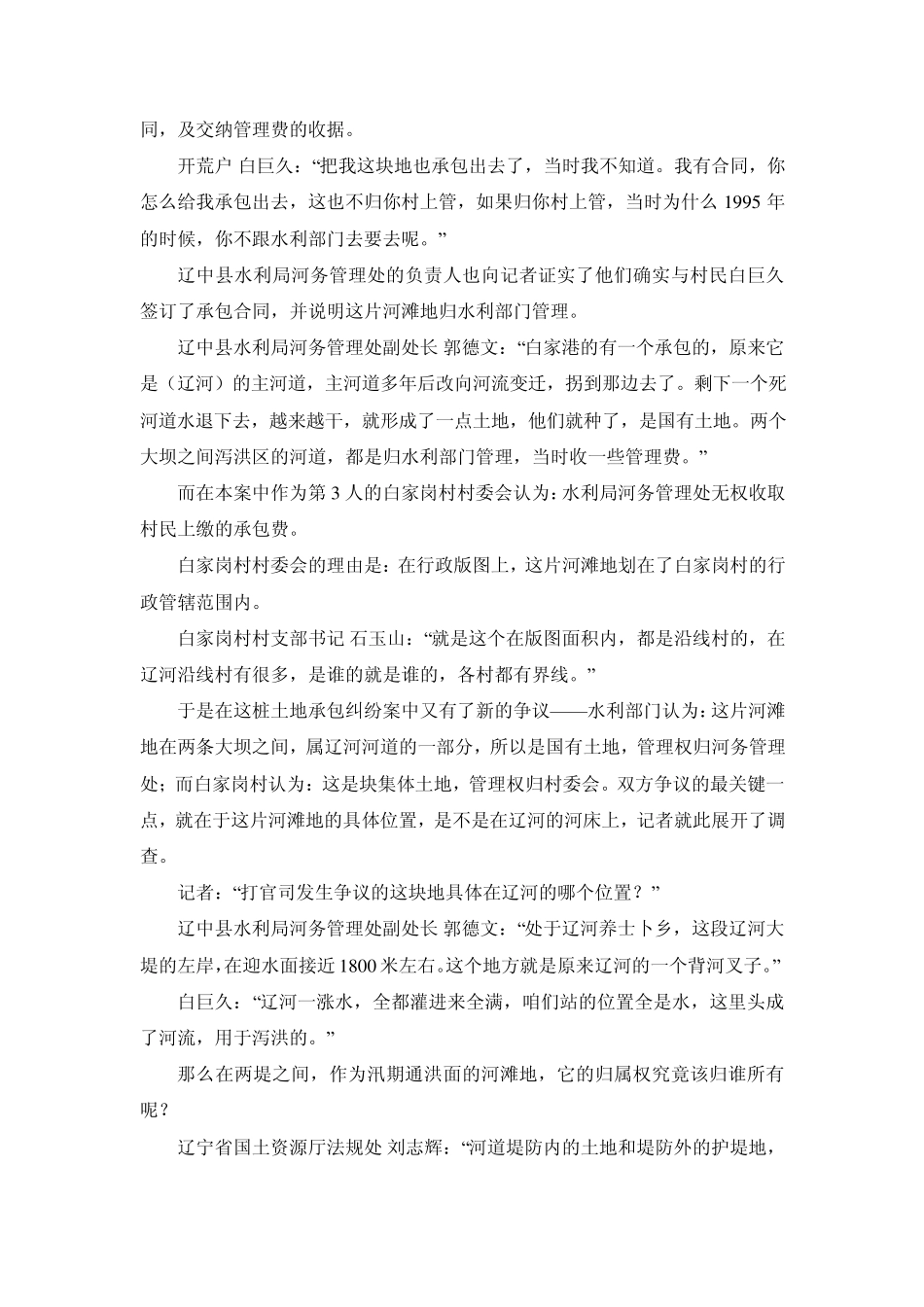 同，及交纳管理费的收据。

开荒户 白巨久：“把我这块地也承包出去了，当时我不知道。我有合同，你怎么给我承包出去，这也不归你村上管，如果归你村上管，当时为什么 1995 年的时候，你不跟水利部门去要去呢。”

辽中县水利局河务管理处的负责人也向记者证实了他们确实与村民白巨久签订了承包合同，并说明这片河滩地归水利部门管理。

辽中县水利局河务管理处副处长 郭德文：“白家港的有一个承包的，原来它是（辽河）的主河道，主河道多年后改向河流变迁，拐到那边去了。剩下一个死河道水退下去，越来越干，就形成了一点土地，他们就种了，是国有土地。两个大坝之间泻洪区的河道，都是归水利部门管理，当时收一些管理费。”

而在本案中作为第 3 人的白家岗村村委会认为：水利局河务管理处无权收取村民上缴的承包费。

白家岗村村委会的理由是：在行政版图上，这片河滩地划在了白家岗村的行政管辖范围内。

白家岗村村支部书记 石玉山：“就是这个在版图面积内，都是沿线村的，在辽河沿线村有很多，是谁的就是谁的，各村都有界线。”

于是在这桩土地承包纠纷案中又有了新的争议——水利部门认为：这片河滩地在两条大坝之间，属辽河河道的一部分，所以是国有土地，管理权归河务管理处；而白家岗村认为：这是块集体土地，管理权归村委会。双方争议的最关键一点，就在于这片河滩地的具体位置，是不是在辽河的河床上，记者就此展开了调查。

记者：“打官司发生争议的这块地具体在辽河的哪个位置？”

辽中县水利局河务管理处副处长 郭德文：“处于辽河养士卜乡，这段辽河大堤的左岸，在迎水面接近 1800 米左右。这个地方就是原来辽河的一个背河叉子。”

白巨久：“辽河一涨水，全都灌进来全满，咱们站的位置全是水，这里头成了河流，用于泻洪的。”

那么在两堤之间，作为汛期通洪面的河滩地，它的归属权究竟该归谁所有呢？

辽宁省国土资源厅法规处 刘志辉：“河道堤防内的土地和堤防外的护堤地，